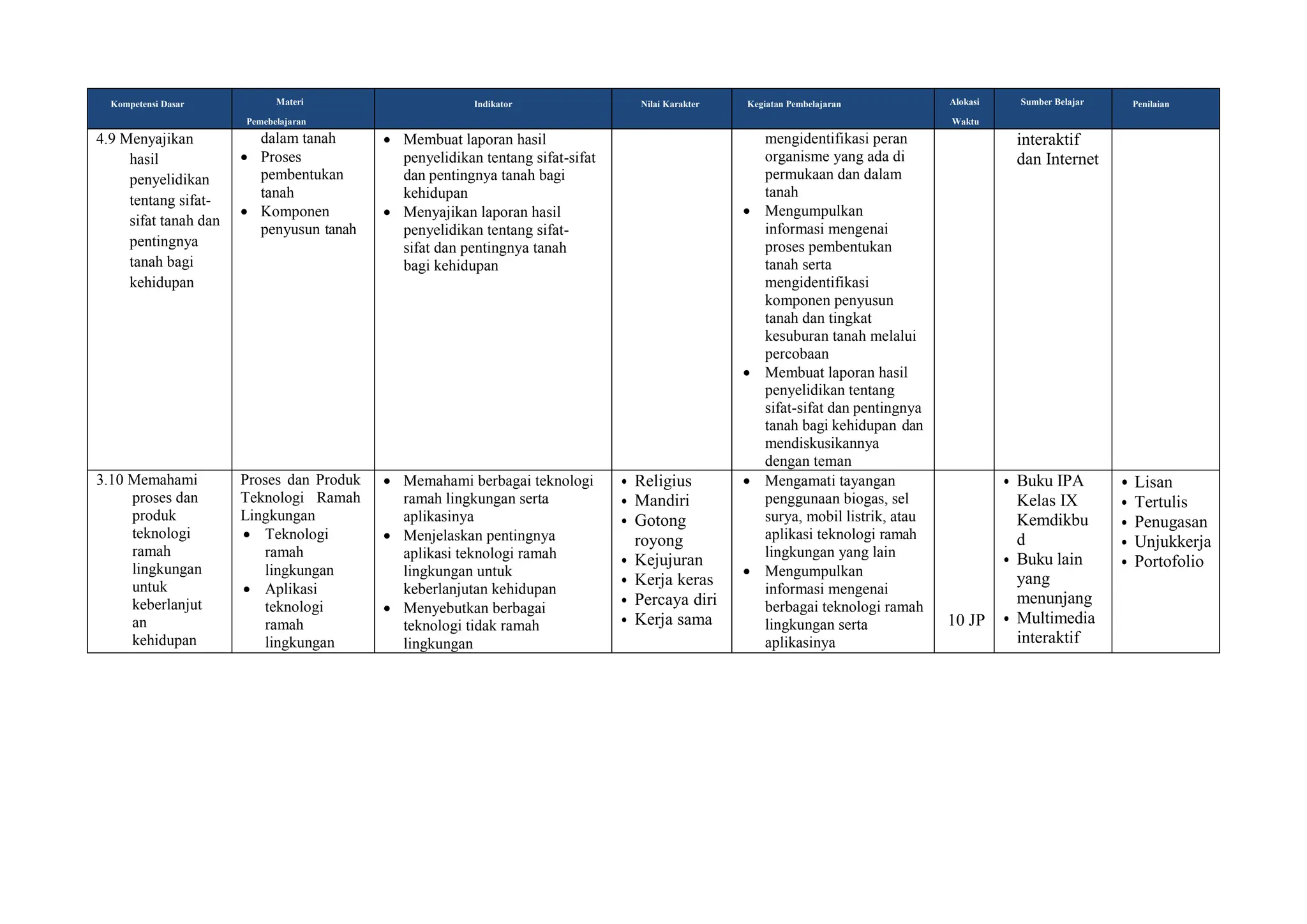 | Kompetensi Dasar | Materi Pemebelajaran | Indikator | Nilai Karakter | Kegiatan Pembelajaran | Alokasi Waktu | Sumber Belajar | Penilaian |
|---|---|---|---|---|---|---|---|
| 4.9 Menyajikan hasil penyelidikan tentang sifat-sifat tanah dan pentingnya tanah bagi kehidupan | dalam tanah • Proses pembentukan tanah • Komponen penyusun tanah | • Membuat laporan hasil penyelidikan tentang sifat-sifat dan pentingnya tanah bagi kehidupan • Menyajikan laporan hasil penyelidikan tentang sifat-sifat dan pentingnya tanah bagi kehidupan | | mengidentifikasi peran organisme yang ada di permukaan dan dalam tanah • Mengumpulkan informasi mengenai proses pembentukan tanah serta mengidentifikasi komponen penyusun tanah dan tingkat kesuburan tanah melalui percobaan • Membuat laporan hasil penyelidikan tentang sifat-sifat dan pentingnya tanah bagi kehidupan dan mendiskusikannya dengan teman | | interaktif dan Internet | |
| 3.10 Memahami proses dan produk teknologi ramah lingkungan untuk keberlanjutan kehidupan | Proses dan Produk Teknologi Ramah Lingkungan • Teknologi ramah lingkungan • Aplikasi teknologi ramah lingkungan | • Memahami berbagai teknologi ramah lingkungan serta aplikasinya • Menjelaskan pentingnya aplikasi teknologi ramah lingkungan untuk keberlanjutan kehidupan • Menyebutkan berbagai teknologi tidak ramah lingkungan | • Religius • Mandiri • Gotong royong • Kejujuran • Kerja keras • Percaya diri • Kerja sama | • Mengamati tayangan penggunaan biogas, sel surya, mobil listrik, atau aplikasi teknologi ramah lingkungan yang lain • Mengumpulkan informasi mengenai berbagai teknologi ramah lingkungan serta aplikasinya | 10 JP | • Buku IPA Kelas IX Kemdikbud • Buku lain yang menunjang • Multimedia interaktif | • Lisan • Tertulis • Penugasan • Unjukkerja • Portofolio |